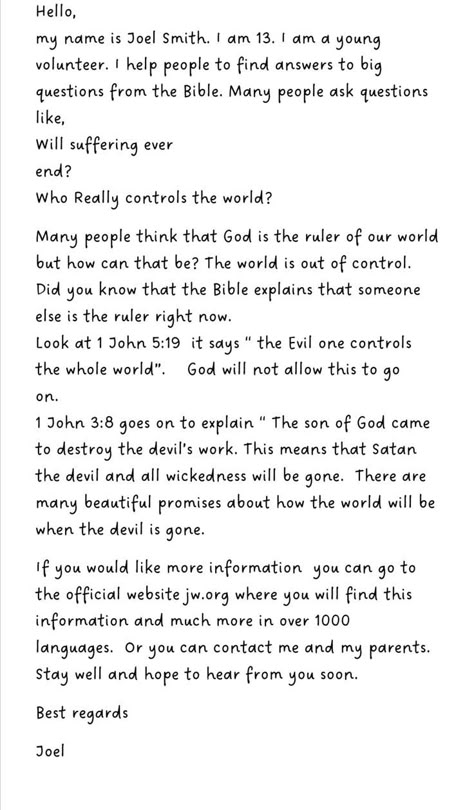 Hello,
my name is Joel Smith. I am 13. I am a young volunteer. I help people to find answers to big questions from the Bible. Many people ask questions like,
Will suffering ever
end?
Who Really controls the world?

Many people think that God is the ruler of our world but how can that be? The world is out of control. Did you know that the Bible explains that someone else is the ruler right now.
Look at 1 John 5:19 it says " the Evil one controls the whole world". God will not allow this to go on.
1 John 3:8 goes on to explain " The son of God came to destroy the devil's work. This means that Satan the devil and all wickedness will be gone. There are many beautiful promises about how the world will be when the devil is gone.

If you would like more information you can go to the official website jw.org where you will find this information and much more in over 1000 languages. Or you can contact me and my parents. Stay well and hope to hear from you soon.

Best regards

Joel